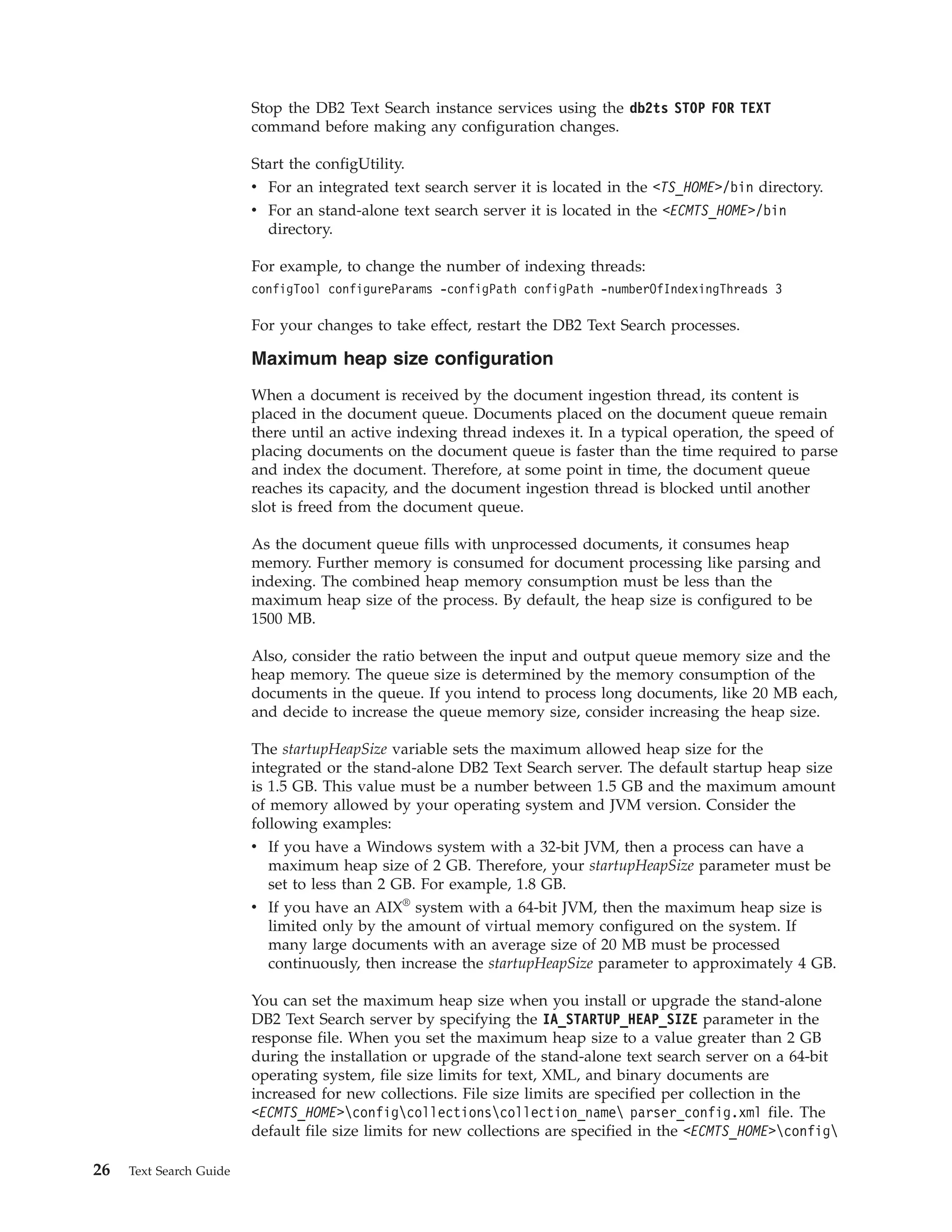 Stop the DB2 Text Search instance services using the db2ts STOP FOR TEXT command before making any configuration changes.

Start the configUtility.
• For an integrated text search server it is located in the <TS_HOME>/bin directory.
• For an stand-alone text search server it is located in the <ECMTS_HOME>/bin directory.

For example, to change the number of indexing threads:
configTool configureParams -configPath configPath -numberOfIndexingThreads 3

For your changes to take effect, restart the DB2 Text Search processes.

Maximum heap size configuration

When a document is received by the document ingestion thread, its content is placed in the document queue. Documents placed on the document queue remain there until an active indexing thread indexes it. In a typical operation, the speed of placing documents on the document queue is faster than the time required to parse and index the document. Therefore, at some point in time, the document queue reaches its capacity, and the document ingestion thread is blocked until another slot is freed from the document queue.

As the document queue fills with unprocessed documents, it consumes heap memory. Further memory is consumed for document processing like parsing and indexing. The combined heap memory consumption must be less than the maximum heap size of the process. By default, the heap size is configured to be 1500 MB.

Also, consider the ratio between the input and output queue memory size and the heap memory. The queue size is determined by the memory consumption of the documents in the queue. If you intend to process long documents, like 20 MB each, and decide to increase the queue memory size, consider increasing the heap size.

The startupHeapSize variable sets the maximum allowed heap size for the integrated or the stand-alone DB2 Text Search server. The default startup heap size is 1.5 GB. This value must be a number between 1.5 GB and the maximum amount of memory allowed by your operating system and JVM version. Consider the following examples:
• If you have a Windows system with a 32-bit JVM, then a process can have a maximum heap size of 2 GB. Therefore, your startupHeapSize parameter must be set to less than 2 GB. For example, 1.8 GB.
• If you have an AIX® system with a 64-bit JVM, then the maximum heap size is limited only by the amount of virtual memory configured on the system. If many large documents with an average size of 20 MB must be processed continuously, then increase the startupHeapSize parameter to approximately 4 GB.

You can set the maximum heap size when you install or upgrade the stand-alone DB2 Text Search server by specifying the IA_STARTUP_HEAP_SIZE parameter in the response file. When you set the maximum heap size to a value greater than 2 GB during the installation or upgrade of the stand-alone text search server on a 64-bit operating system, file size limits for text, XML, and binary documents are increased for new collections. File size limits are specified per collection in the <ECMTS_HOME>\config\collections\collection_name\ parser_config.xml file. The default file size limits for new collections are specified in the <ECMTS_HOME>\config\

26 Text Search Guide